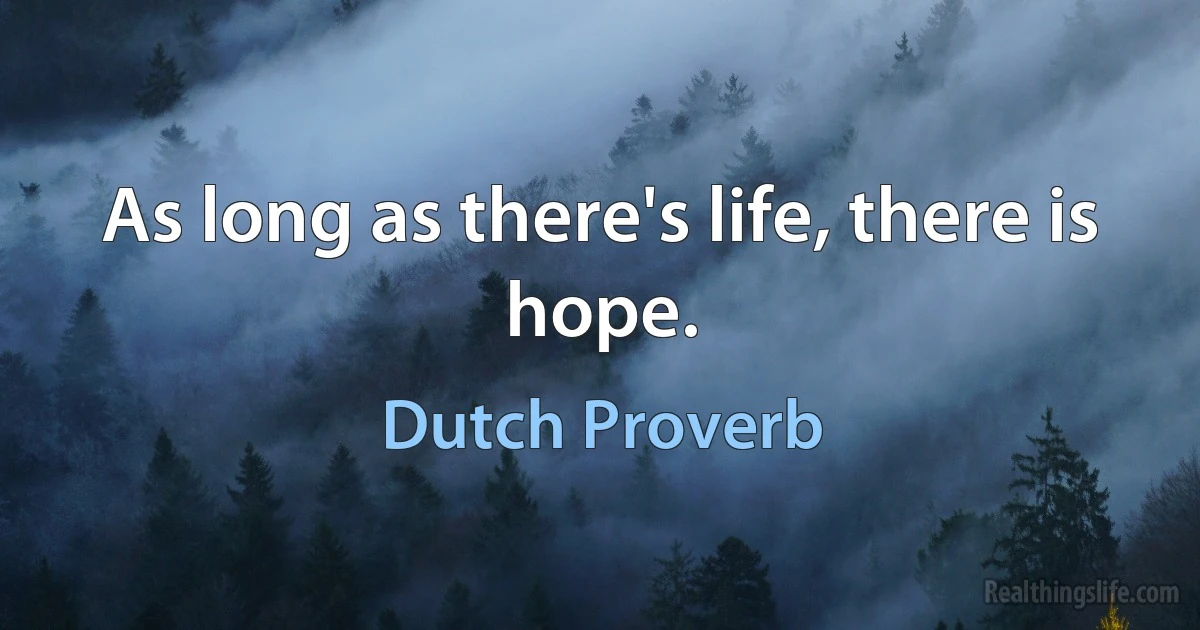 As long as there's life, there is hope.

Dutch Proverb

Realthingslife.com